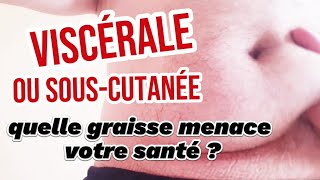 VISCÉRALE
OU SOUS-CUTANÉE
quelle graisse menace votre santé ?